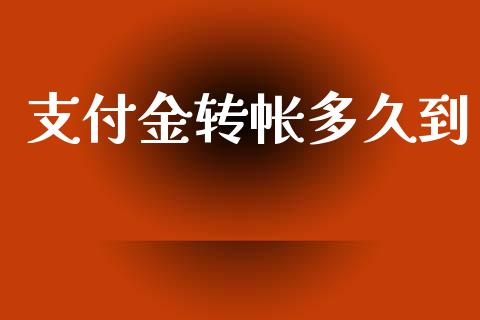 支付金转帐多久到